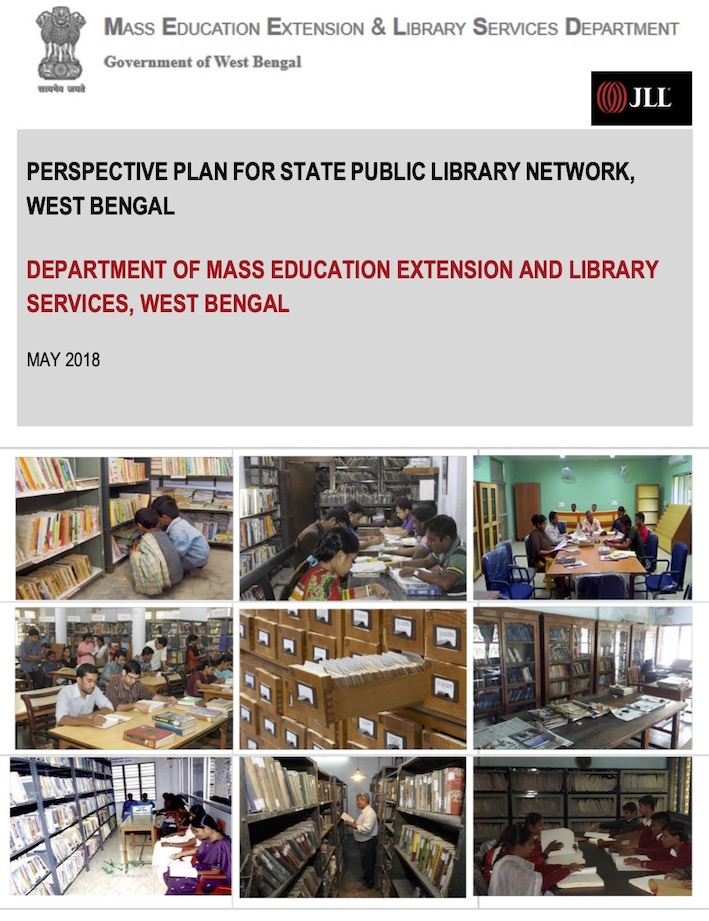 MASS EDUCATION EXTENSION & LIBRARY SERVICES DEPARTMENT
Government of West Bengal

सत्यमेव जयते

JLL

PERSPECTIVE PLAN FOR STATE PUBLIC LIBRARY NETWORK, WEST BENGAL

DEPARTMENT OF MASS EDUCATION EXTENSION AND LIBRARY SERVICES, WEST BENGAL

MAY 2018